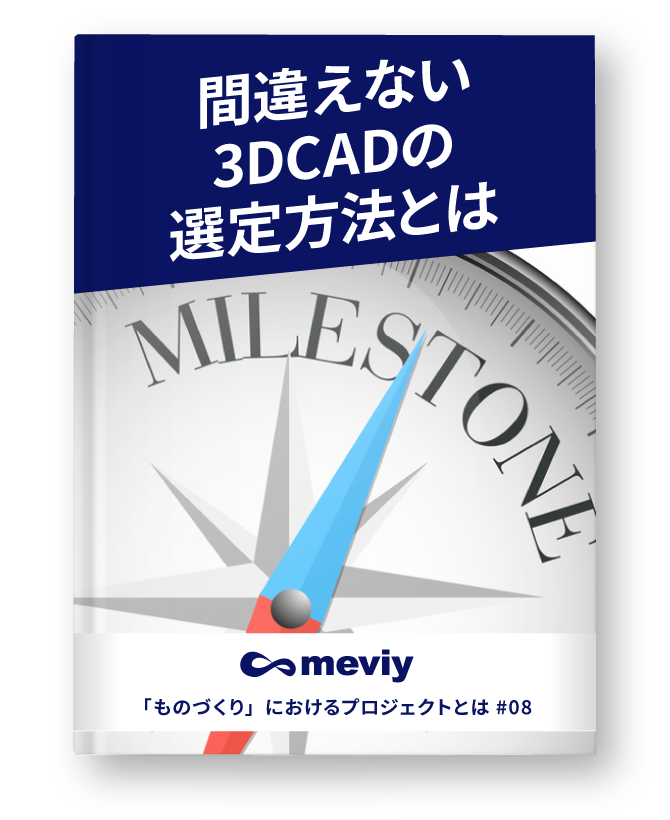 間違えない
3DCADの
選定方法とは

MILESTONE

meviy

「ものづくり」におけるプロジェクトとは #08